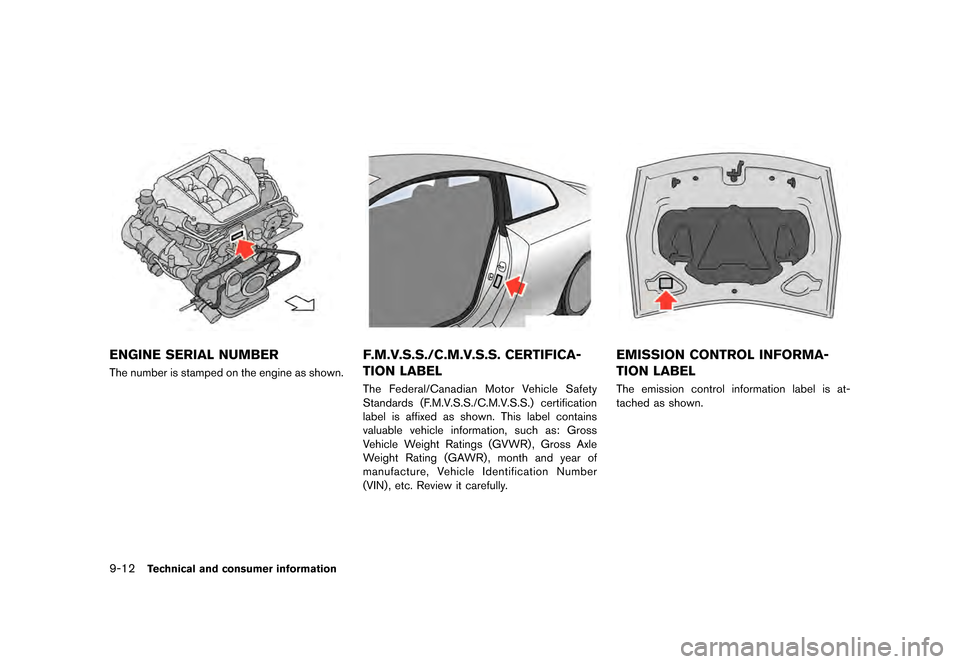 ENGINE SERIAL NUMBER

The number is stamped on the engine as shown.

F.M.V.S.S./C.M.V.S.S. CERTIFICATION LABEL

The Federal/Canadian Motor Vehicle Safety Standards (F.M.V.S.S./C.M.V.S.S.) certification label is affixed as shown. This label contains valuable vehicle information, such as: Gross Vehicle Weight Ratings (GVWR), Gross Axle Weight Rating (GAWR), month and year of manufacture, Vehicle Identification Number (VIN), etc. Review it carefully.

EMISSION CONTROL INFORMATION LABEL

The emission control information label is attached as shown.

9-12 Technical and consumer information

carmanualsonline.info